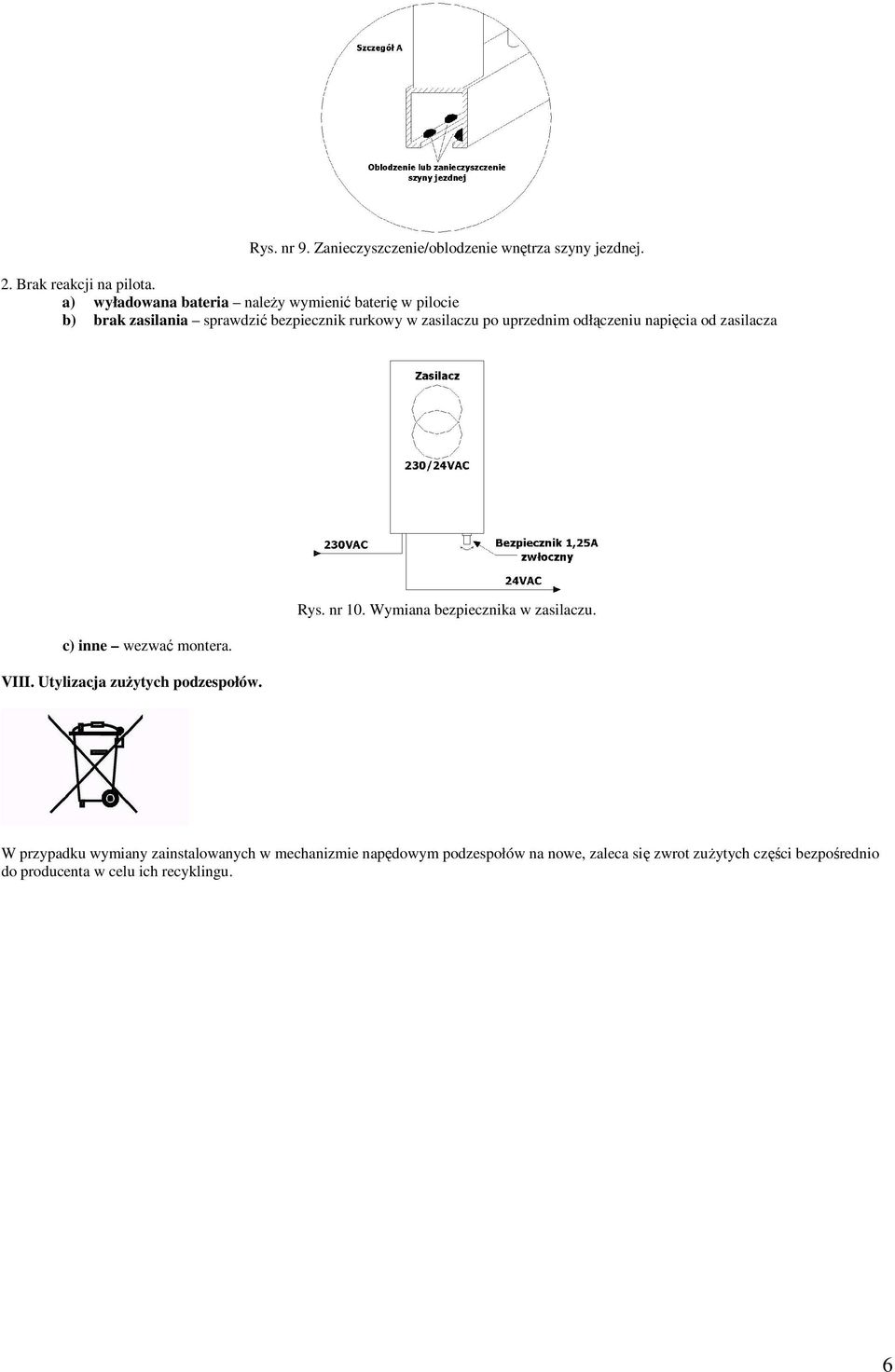 Szczegół A

Oblodzenie lub zanieczyszczenie szyny jezdnej

Rys. nr 9. Zanieczyszczenie/oblodzenie wnętrza szyny jezdnej.

2. Brak reakcji na pilota.

a) wyładowana bateria – należy wymienić baterię w pilocie
b) brak zasilania – sprawdzić bezpiecznik rurkowy w zasilaczu po uprzednim odłączeniu napięcia od zasilacza

Zasilacz

230/24VAC

230VAC

Bezpiecznik 1,25A zwłoczny

24VAC

Rys. nr 10. Wymiana bezpiecznika w zasilaczu.

c) inne – wezwać montera.

VIII. Utylizacja zużytych podzespołów.

W przypadku wymiany zainstalowanych w mechanizmie napędowym podzespołów na nowe, zaleca się zwrot zużytych części bezpośrednio do producenta w celu ich recyklingu.

6